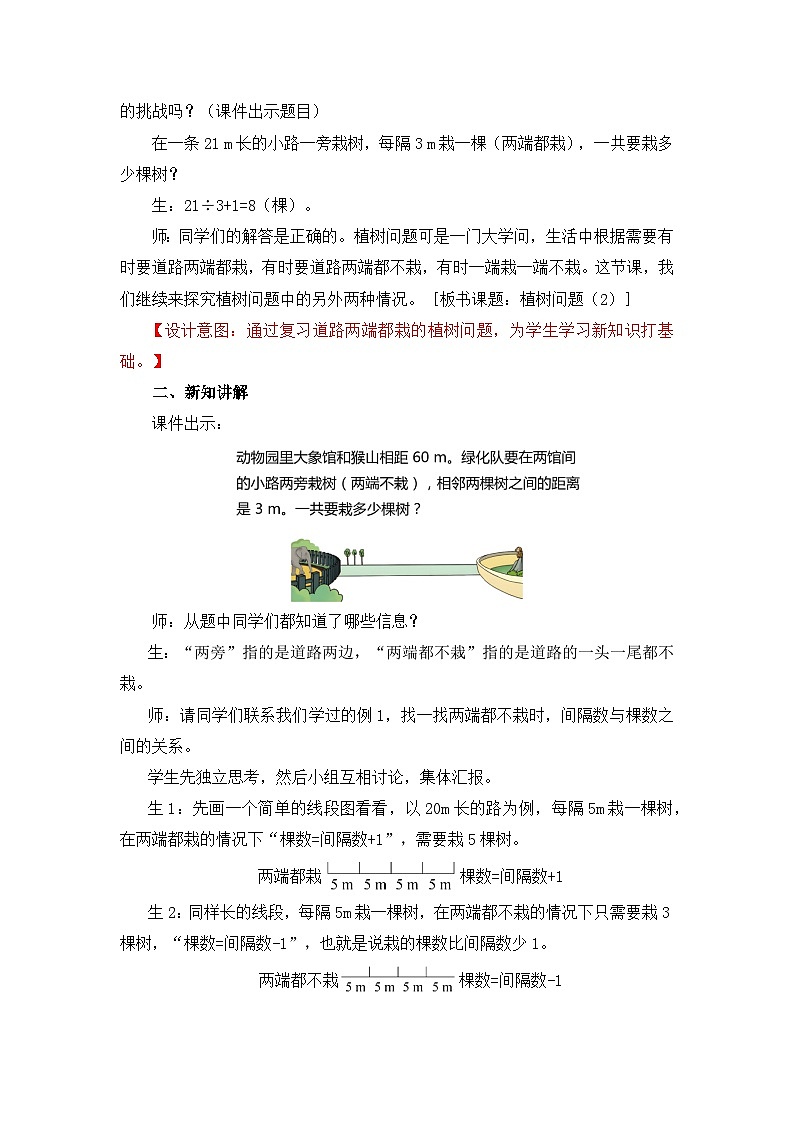 的挑战吗？（课件出示题目）

在一条 21 m 长的小路一旁栽树，每隔 3 m 栽一棵（两端都栽），一共要栽多少棵树？

生：21÷3+1=8（棵）。

师：同学们的解答是正确的。植树问题可是一门大学问，生活中根据需要有时要道路两端都栽，有时要道路两端都不栽，有时一端栽一端不栽。这节课，我们继续来探究植树问题中的另外两种情况。［板书课题：植树问题（2）］

【设计意图：通过复习道路两端都栽的植树问题，为学生学习新知识打基础。】

二、新知讲解

课件出示：

动物园里大象馆和猴山相距 60 m。绿化队要在两馆间的小路两旁栽树（两端不栽），相邻两棵树之间的距离是 3 m。一共要栽多少棵树？

师：从题中同学们都知道了哪些信息？

生：“两旁”指的是道路两边，“两端都不栽”指的是道路的一头一尾都不栽。

师：请同学们联系我们学过的例 1，找一找两端都不栽时，间隔数与棵数之间的关系。

学生先独立思考，然后小组互相讨论，集体汇报。

生 1：先画一个简单的线段图看看，以 20m 长的路为例，每隔 5m 栽一棵树，在两端都栽的情况下“棵数=间隔数+1”，需要栽 5 棵树。

两端都栽 5 m 5 m 5 m 5 m 棵数=间隔数+1

生 2：同样长的线段，每隔 5m 栽一棵树，在两端都不栽的情况下只需要栽 3 棵树，“棵数=间隔数-1”，也就是说栽的棵数比间隔数少 1。

两端都不栽 5 m 5 m 5 m 5 m 棵数=间隔数-1